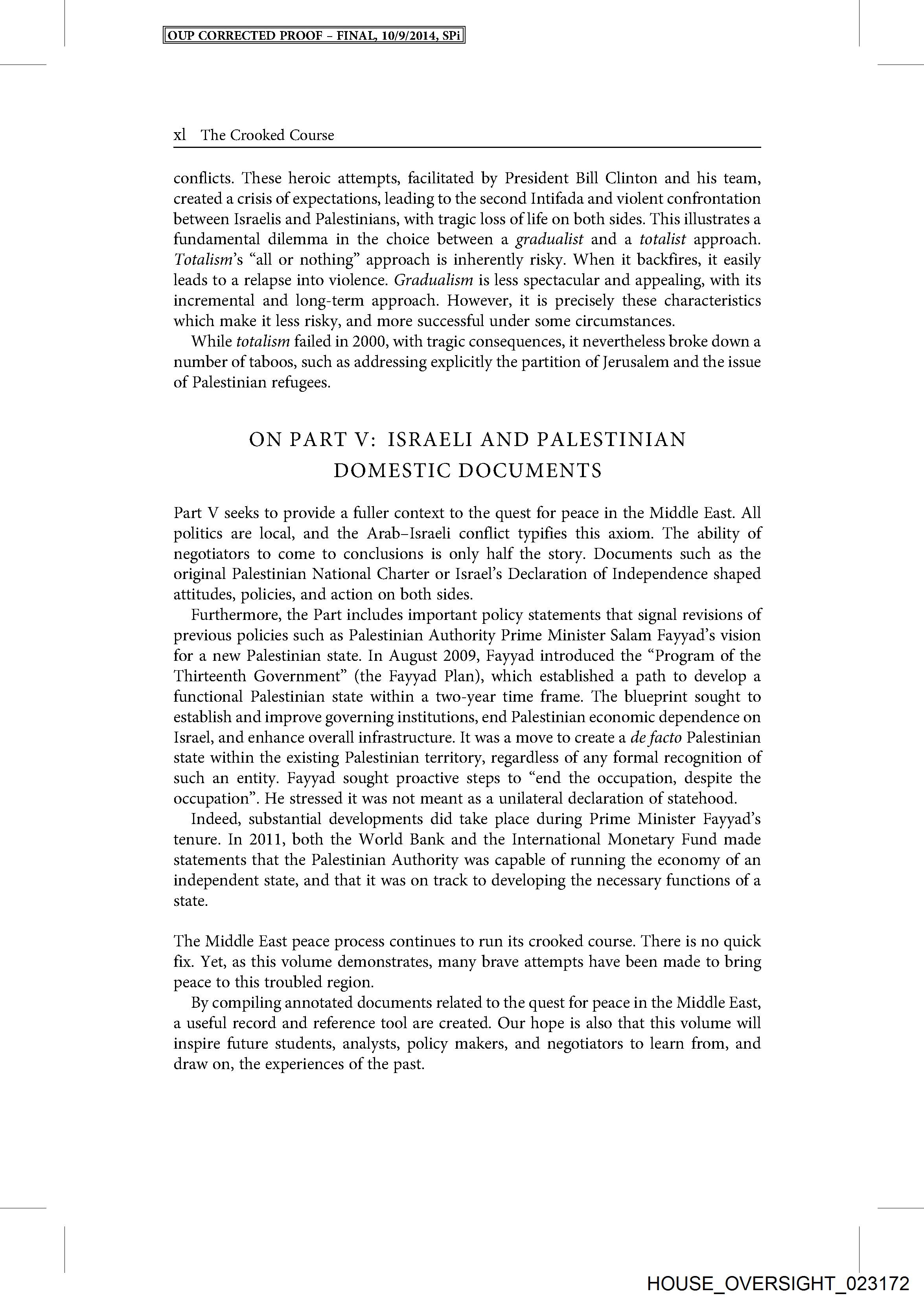 OUP CORRECTED PROOF – FINAL, 10/9/2014, SPi

xl The Crooked Course

conflicts. These heroic attempts, facilitated by President Bill Clinton and his team, created a crisis of expectations, leading to the second Intifada and violent confrontation between Israelis and Palestinians, with tragic loss of life on both sides. This illustrates a fundamental dilemma in the choice between a gradualist and a totalist approach. Totalism's "all or nothing" approach is inherently risky. When it backfires, it easily leads to a relapse into violence. Gradualism is less spectacular and appealing, with its incremental and long-term approach. However, it is precisely these characteristics which make it less risky, and more successful under some circumstances.

While totalism failed in 2000, with tragic consequences, it nevertheless broke down a number of taboos, such as addressing explicitly the partition of Jerusalem and the issue of Palestinian refugees.

ON PART V: ISRAELI AND PALESTINIAN DOMESTIC DOCUMENTS

Part V seeks to provide a fuller context to the quest for peace in the Middle East. All politics are local, and the Arab–Israeli conflict typifies this axiom. The ability of negotiators to come to conclusions is only half the story. Documents such as the original Palestinian National Charter or Israel's Declaration of Independence shaped attitudes, policies, and action on both sides.

Furthermore, the Part includes important policy statements that signal revisions of previous policies such as Palestinian Authority Prime Minister Salam Fayyad's vision for a new Palestinian state. In August 2009, Fayyad introduced the "Program of the Thirteenth Government" (the Fayyad Plan), which established a path to develop a functional Palestinian state within a two-year time frame. The blueprint sought to establish and improve governing institutions, end Palestinian economic dependence on Israel, and enhance overall infrastructure. It was a move to create a de facto Palestinian state within the existing Palestinian territory, regardless of any formal recognition of such an entity. Fayyad sought proactive steps to "end the occupation, despite the occupation". He stressed it was not meant as a unilateral declaration of statehood.

Indeed, substantial developments did take place during Prime Minister Fayyad's tenure. In 2011, both the World Bank and the International Monetary Fund made statements that the Palestinian Authority was capable of running the economy of an independent state, and that it was on track to developing the necessary functions of a state.

The Middle East peace process continues to run its crooked course. There is no quick fix. Yet, as this volume demonstrates, many brave attempts have been made to bring peace to this troubled region.

By compiling annotated documents related to the quest for peace in the Middle East, a useful record and reference tool are created. Our hope is also that this volume will inspire future students, analysts, policy makers, and negotiators to learn from, and draw on, the experiences of the past.

HOUSE_OVERSIGHT_023172